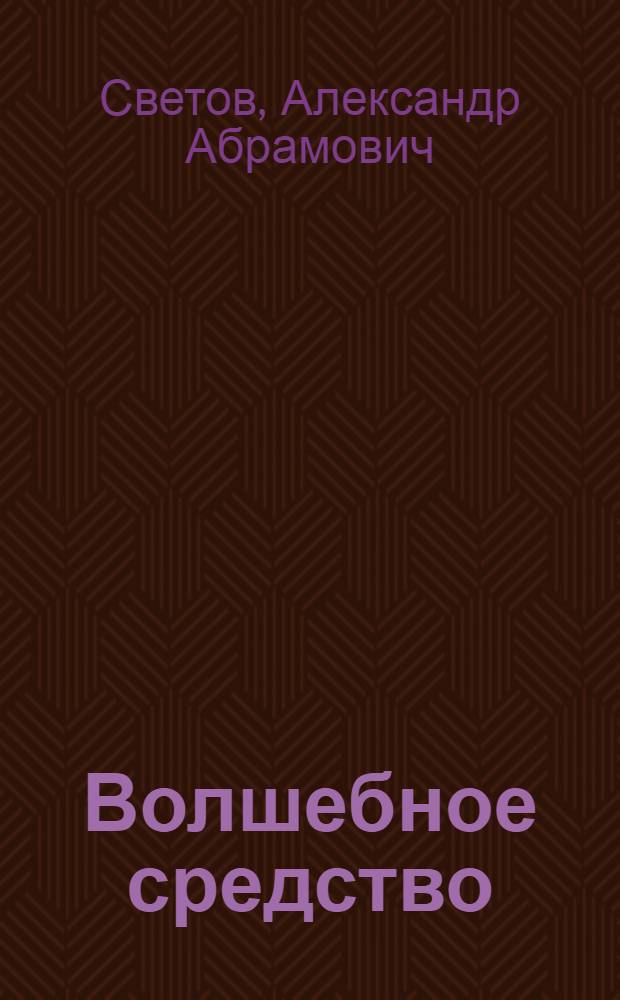 Светов, Александр Абрамович

Волшебное средство